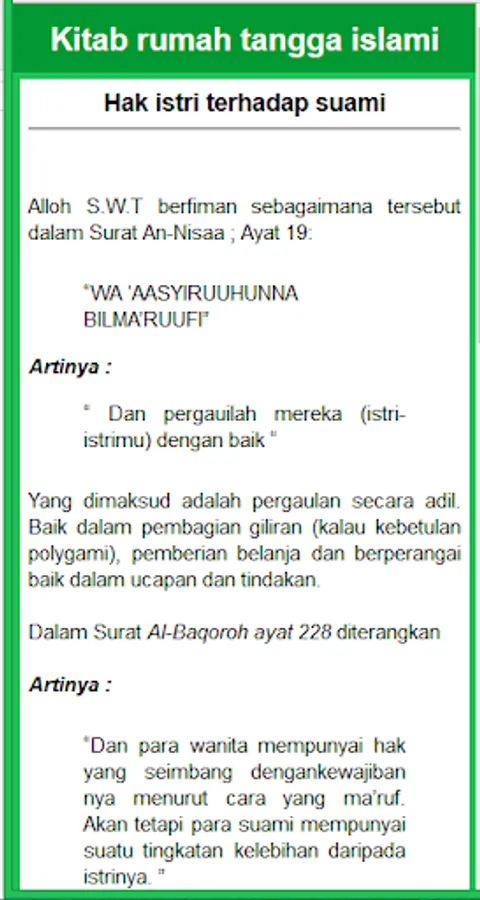 Kitab rumah tangga islami

Hak istri terhadap suami

Alloh S.W.T berfiman sebagaimana tersebut dalam Surat An-Nisaa ; Ayat 19:

"WA 'AASYIRUUHUNNA BILMA'RUUFI"

Artinya :

" Dan pergauilah mereka (istri-istrimu) dengan baik "

Yang dimaksud adalah pergaulan secara adil. Baik dalam pembagian giliran (kalau kebetulan polygami), pemberian belanja dan berperangai baik dalam ucapan dan tindakan.

Dalam Surat Al-Baqoroh ayat 228 diterangkan

Artinya :

"Dan para wanita mempunyai hak yang seimbang dengankewajiban nya menurut cara yang ma'ruf. Akan tetapi para suami mempunyai suatu tingkatan kelebihan daripada istrinya. "